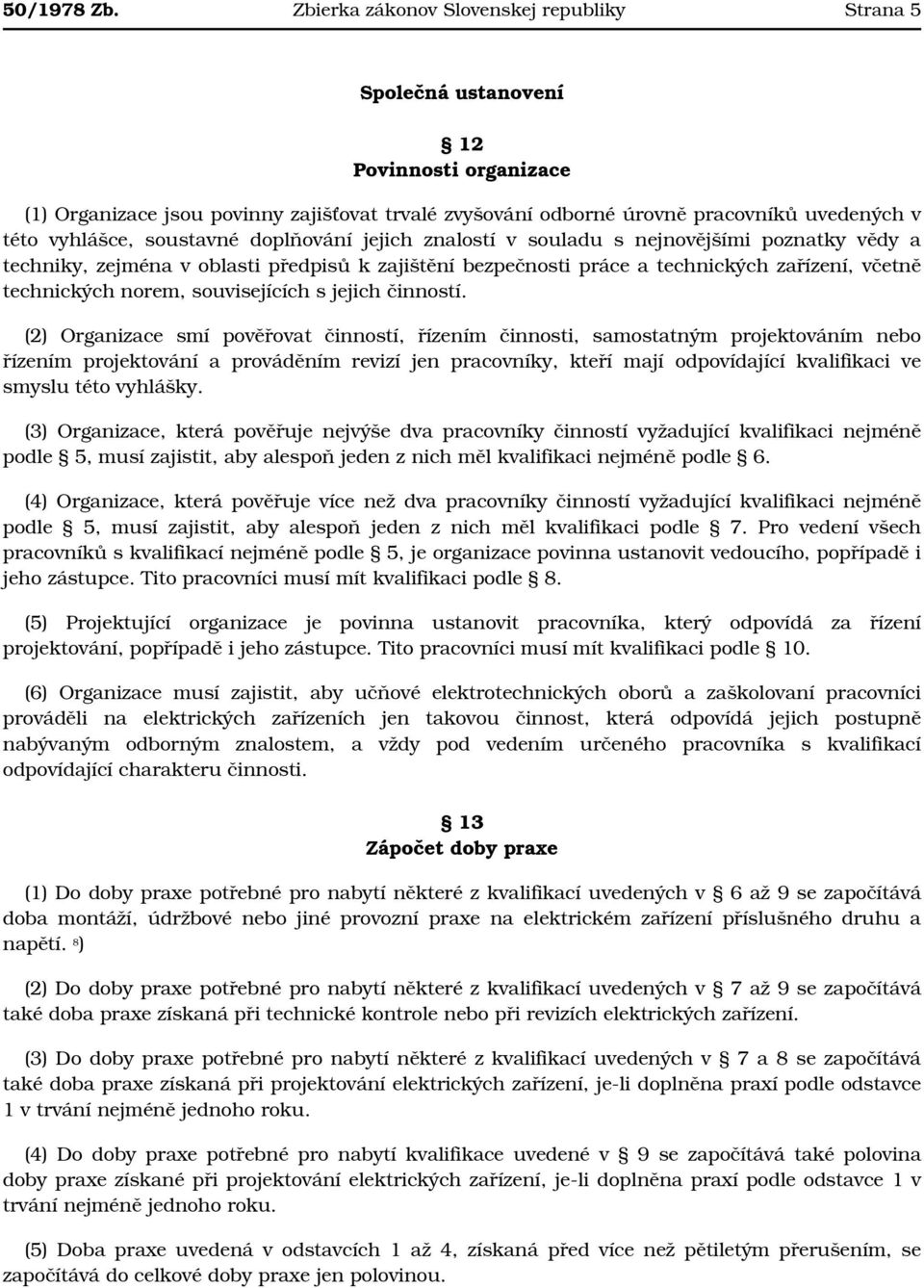 50/1978 Zb. Zbierka zákonov Slovenskej republiky Strana 5

Společná ustanovení

§ 12
Povinnosti organizace

(1) Organizace jsou povinny zajišťovat trvalé zvyšování odborné úrovně pracovníků uvedených v této vyhlášce, soustavné doplňování jejich znalostí v souladu s nejnovějšími poznatky vědy a techniky, zejména v oblasti předpisů k zajištění bezpečnosti práce a technických zařízení, včetně technických norem, souvisejících s jejich činností.

(2) Organizace smí pověřovat činností, řízením činnosti, samostatným projektováním nebo řízením projektování a prováděním revizí jen pracovníky, kteří mají odpovídající kvalifikaci ve smyslu této vyhlášky.

(3) Organizace, která pověřuje nejvýše dva pracovníky činností vyžadující kvalifikaci nejméně podle § 5, musí zajistit, aby alespoň jeden z nich měl kvalifikaci nejméně podle § 6.

(4) Organizace, která pověřuje více než dva pracovníky činností vyžadující kvalifikaci nejméně podle § 5, musí zajistit, aby alespoň jeden z nich měl kvalifikaci podle § 7. Pro vedení všech pracovníků s kvalifikací nejméně podle § 5, je organizace povinna ustanovit vedoucího, popřípadě i jeho zástupce. Tito pracovníci musí mít kvalifikaci podle § 8.

(5) Projektující organizace je povinna ustanovit pracovníka, který odpovídá za řízení projektování, popřípadě i jeho zástupce. Tito pracovníci musí mít kvalifikaci podle § 10.

(6) Organizace musí zajistit, aby učňové elektrotechnických oborů a zaškolovaní pracovníci prováděli na elektrických zařízeních jen takovou činnost, která odpovídá jejich postupně nabývaným odborným znalostem, a vždy pod vedením určeného pracovníka s kvalifikací odpovídající charakteru činnosti.

§ 13
Zápočet doby praxe

(1) Do doby praxe potřebné pro nabytí některé z kvalifikací uvedených v § 6 až 9 se započítává doba montáží, údržbové nebo jiné provozní praxe na elektrickém zařízení příslušného druhu a napětí. $^{8}$)

(2) Do doby praxe potřebné pro nabytí některé z kvalifikací uvedených v § 7 až 9 se započítává také doba praxe získaná při technické kontrole nebo při revizích elektrických zařízení.

(3) Do doby praxe potřebné pro nabytí některé z kvalifikací uvedených v § 7 a 8 se započítává také doba praxe získaná při projektování elektrických zařízení, je-li doplněna praxí podle odstavce 1 v trvání nejméně jednoho roku.

(4) Do doby praxe potřebné pro nabytí kvalifikace uvedené v § 9 se započítává také polovina doby praxe získané při projektování elektrických zařízení, je-li doplněna praxí podle odstavce 1 v trvání nejméně jednoho roku.

(5) Doba praxe uvedená v odstavcích 1 až 4, získaná před více než pětiletým přerušením, se započítává do celkové doby praxe jen polovinou.